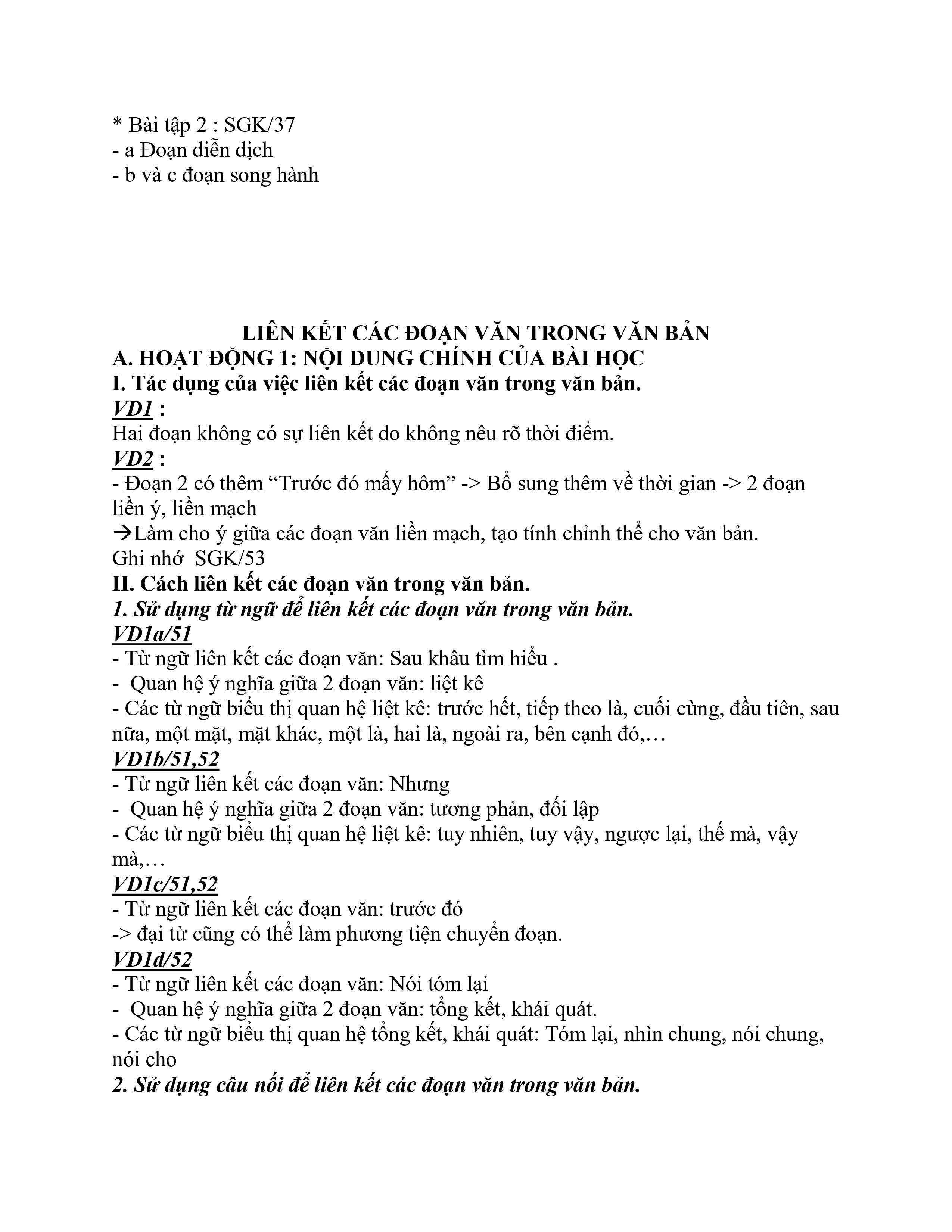 * Bài tập 2 : SGK/37
- a Đoạn diễn dịch
- b và c đoạn song hành

LIÊN KẾT CÁC ĐOẠN VĂN TRONG VĂN BẢN
A. HOẠT ĐỘNG 1: NỘI DUNG CHÍNH CỦA BÀI HỌC
I. Tác dụng của việc liên kết các đoạn văn trong văn bản.
VD1 :
Hai đoạn không có sự liên kết do không nêu rõ thời điểm.
VD2 :
- Đoạn 2 có thêm “Trước đó mấy hôm” -> Bổ sung thêm về thời gian -> 2 đoạn liền ý, liền mạch
→Làm cho ý giữa các đoạn văn liền mạch, tạo tính chỉnh thể cho văn bản.
Ghi nhớ SGK/53
II. Cách liên kết các đoạn văn trong văn bản.
1. Sử dụng từ ngữ để liên kết các đoạn văn trong văn bản.
VD1a/51
- Từ ngữ liên kết các đoạn văn: Sau khâu tìm hiểu .
- Quan hệ ý nghĩa giữa 2 đoạn văn: liệt kê
- Các từ ngữ biểu thị quan hệ liệt kê: trước hết, tiếp theo là, cuối cùng, đầu tiên, sau nữa, một mặt, mặt khác, một là, hai là, ngoài ra, bên cạnh đó,…
VD1b/51,52
- Từ ngữ liên kết các đoạn văn: Nhưng
- Quan hệ ý nghĩa giữa 2 đoạn văn: tương phản, đối lập
- Các từ ngữ biểu thị quan hệ liệt kê: tuy nhiên, tuy vậy, ngược lại, thế mà, vậy mà,…
VD1c/51,52
- Từ ngữ liên kết các đoạn văn: trước đó
-> đại từ cũng có thể làm phương tiện chuyển đoạn.
VD1d/52
- Từ ngữ liên kết các đoạn văn: Nói tóm lại
- Quan hệ ý nghĩa giữa 2 đoạn văn: tổng kết, khái quát.
- Các từ ngữ biểu thị quan hệ tổng kết, khái quát: Tóm lại, nhìn chung, nói chung, nói cho
2. Sử dụng câu nối để liên kết các đoạn văn trong văn bản.